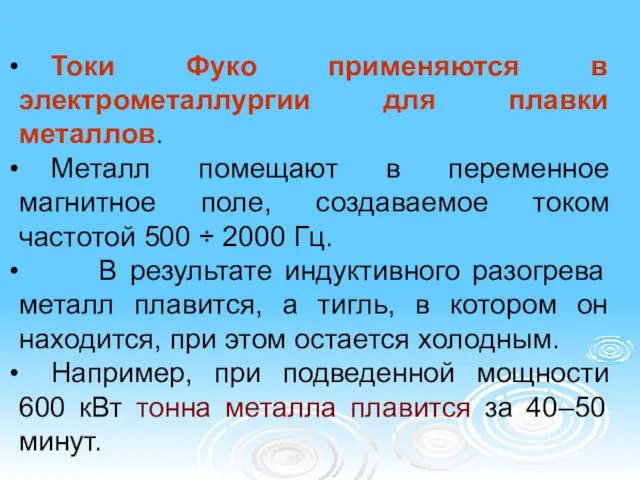 • Токи Фуко применяются в электрометаллургии для плавки металлов.

• Металл помещают в переменное магнитное поле, создаваемое током частотой 500 ÷ 2000 Гц.

• В результате индуктивного разогрева металл плавится, а тигль, в котором он находится, при этом остается холодным.

• Например, при подведенной мощности 600 кВт тонна металла плавится за 40–50 минут.